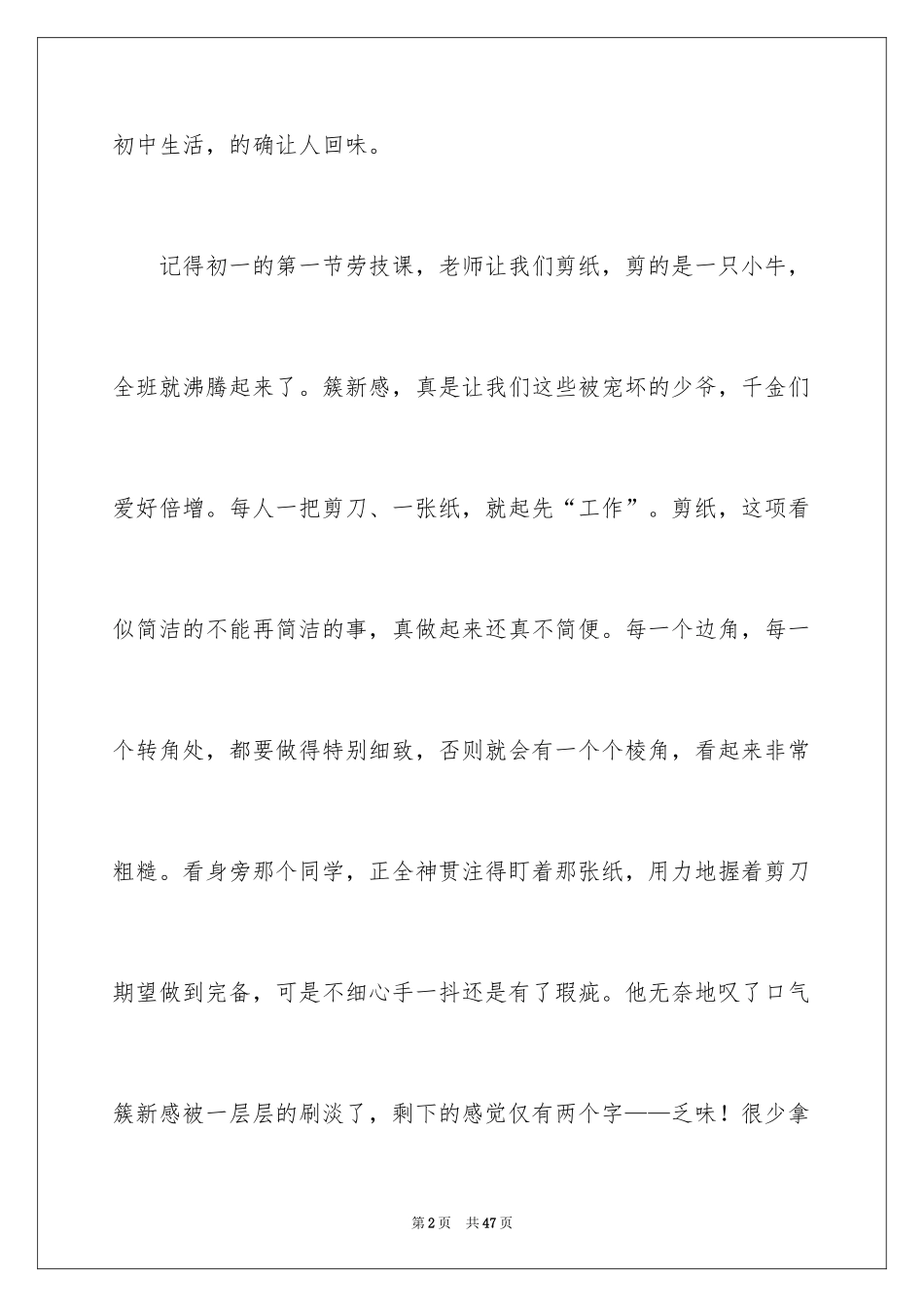 初中生活，的确让人回味。

记得初一的第一节劳技课，老师让我们剪纸，剪的是一只小牛，全班就沸腾起来了。簇新感，真是让我们这些被宠坏的少爷，千金们爱好倍增。每人一把剪刀、一张纸，就起先“工作”。剪纸，这项看似简洁的不能再简洁的事，真做起来还真不简便。每一个边角，每一个转角处，都要做得特别细致，否则就会有一个个棱角，看起来非常粗糙。看身旁那个同学，正全神贯注得盯着那张纸，用力地握着剪刀期望做到完备，可是不细心手一抖还是有了瑕疵。他无奈地叹了口气簇新感被一层层的刷淡了，剩下的感觉仅有两个字——乏味！很少拿

第2页　共47页